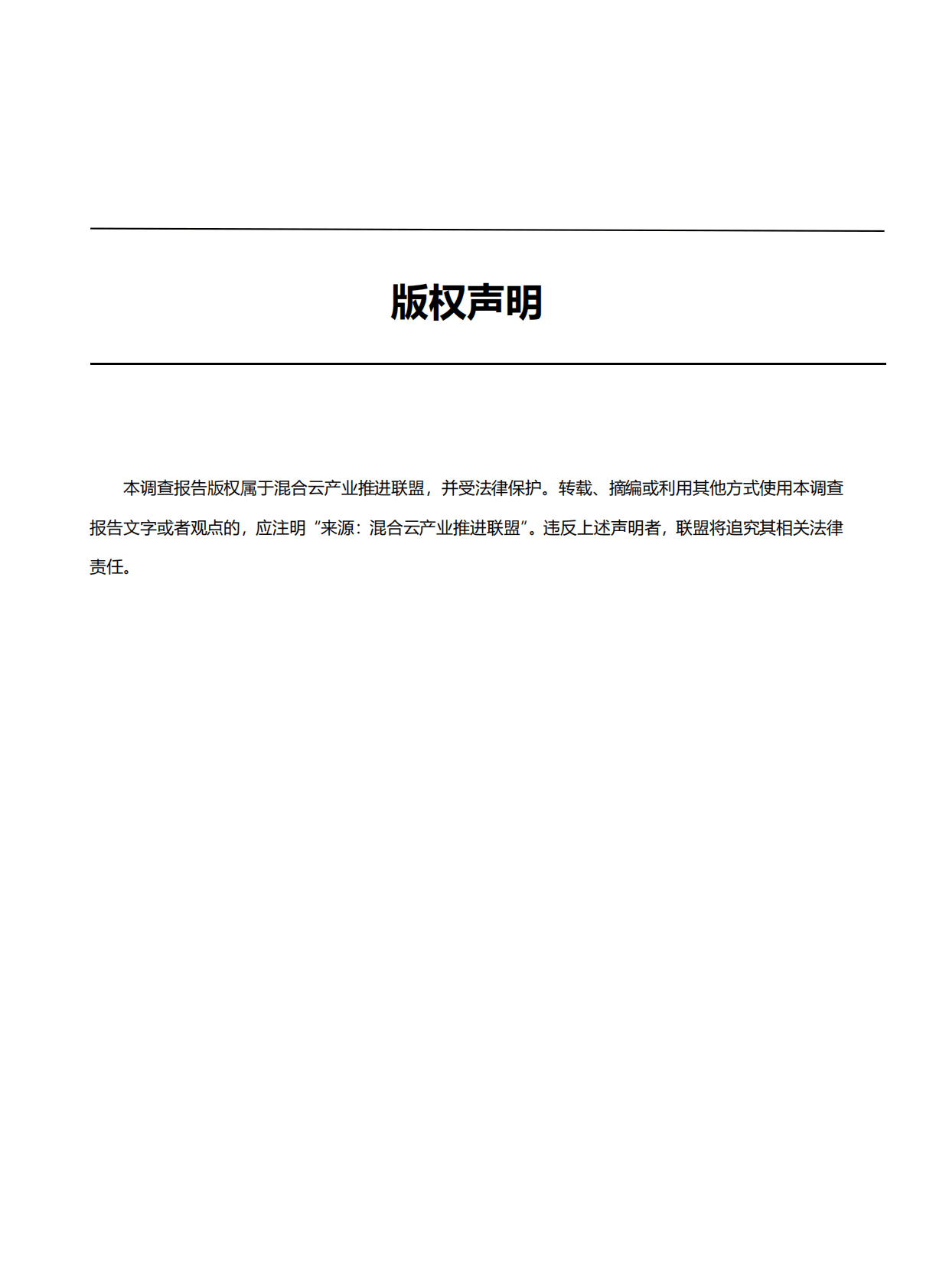 版权声明

本调查报告版权属于混合云产业推进联盟，并受法律保护。转载、摘编或利用其他方式使用本调查报告文字或者观点的，应注明“来源：混合云产业推进联盟”。违反上述声明者，联盟将追究其相关法律责任。